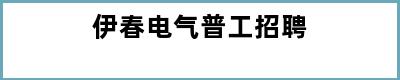 伊春电气普工招聘